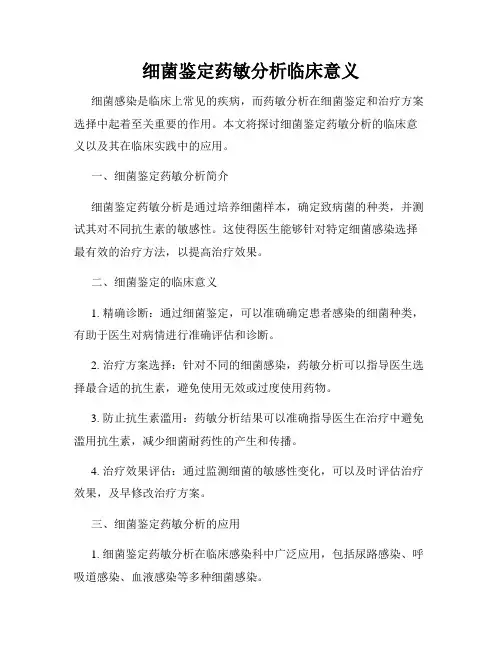 细菌鉴定药敏分析临床意义

细菌感染是临床上常见的疾病，而药敏分析在细菌鉴定和治疗方案选择中起着至关重要的作用。本文将探讨细菌鉴定药敏分析的临床意义以及其在临床实践中的应用。

一、细菌鉴定药敏分析简介

细菌鉴定药敏分析是通过培养细菌样本，确定致病菌的种类，并测试其对不同抗生素的敏感性。这使得医生能够针对特定细菌感染选择最有效的治疗方法，以提高治疗效果。

二、细菌鉴定的临床意义

1. 精确诊断：通过细菌鉴定，可以准确确定患者感染的细菌种类，有助于医生对病情进行准确评估和诊断。

2. 治疗方案选择：针对不同的细菌感染，药敏分析可以指导医生选择最合适的抗生素，避免使用无效或过度使用药物。

3. 防止抗生素滥用：药敏分析结果可以准确指导医生在治疗中避免滥用抗生素，减少细菌耐药性的产生和传播。

4. 治疗效果评估：通过监测细菌的敏感性变化，可以及时评估治疗效果，及早修改治疗方案。

三、细菌鉴定药敏分析的应用

1. 细菌鉴定药敏分析在临床感染科中广泛应用，包括尿路感染、呼吸道感染、血液感染等多种细菌感染。